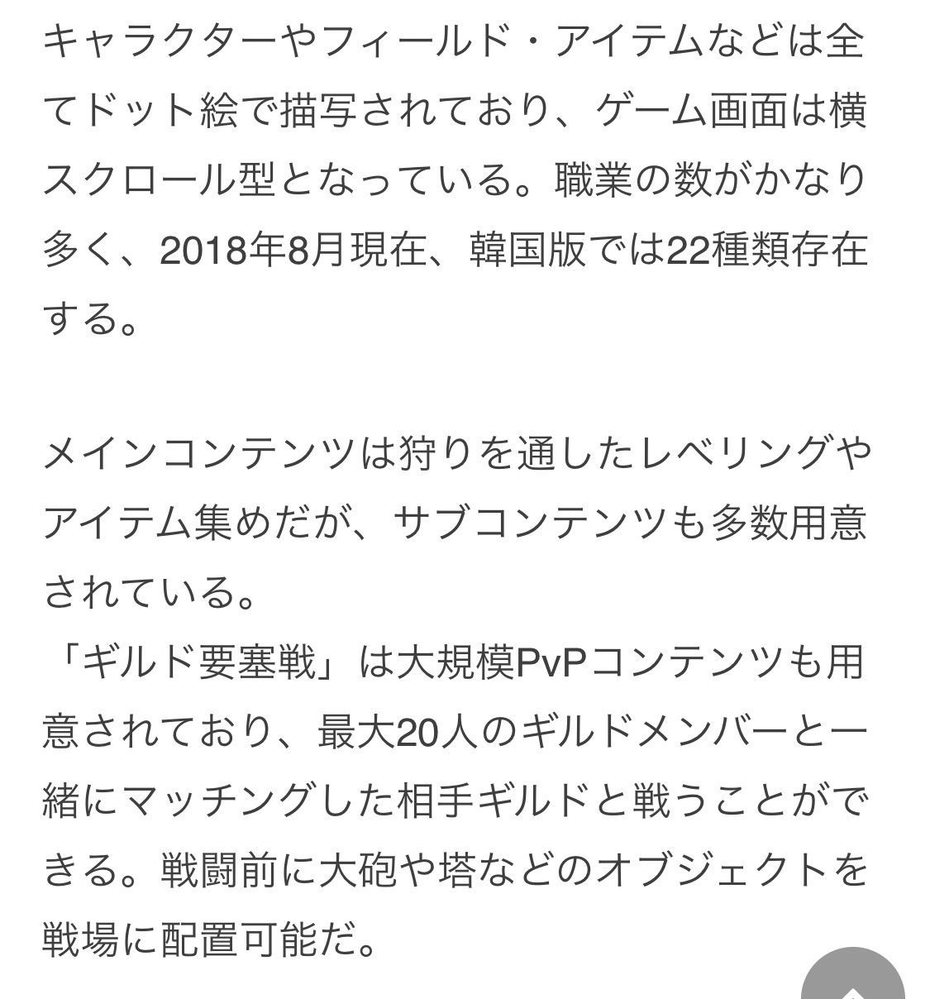 キャラクターやフィールド・アイテムなどは全てドット絵で描写されており、ゲーム画面は横スクロール型となっている。職業の数がかなり多く、2018年8月現在、韓国版では22種類存在する。

メインコンテンツは狩りを通したレベリングやアイテム集めだが、サブコンテンツも多数用意されている。
「ギルド要塞戦」は大規模PvPコンテンツも用意されており、最大20人のギルドメンバーと一緒にマッチングした相手ギルドと戦うことができる。戦闘前に大砲や塔などのオブジェクトを戦場に配置可能だ。